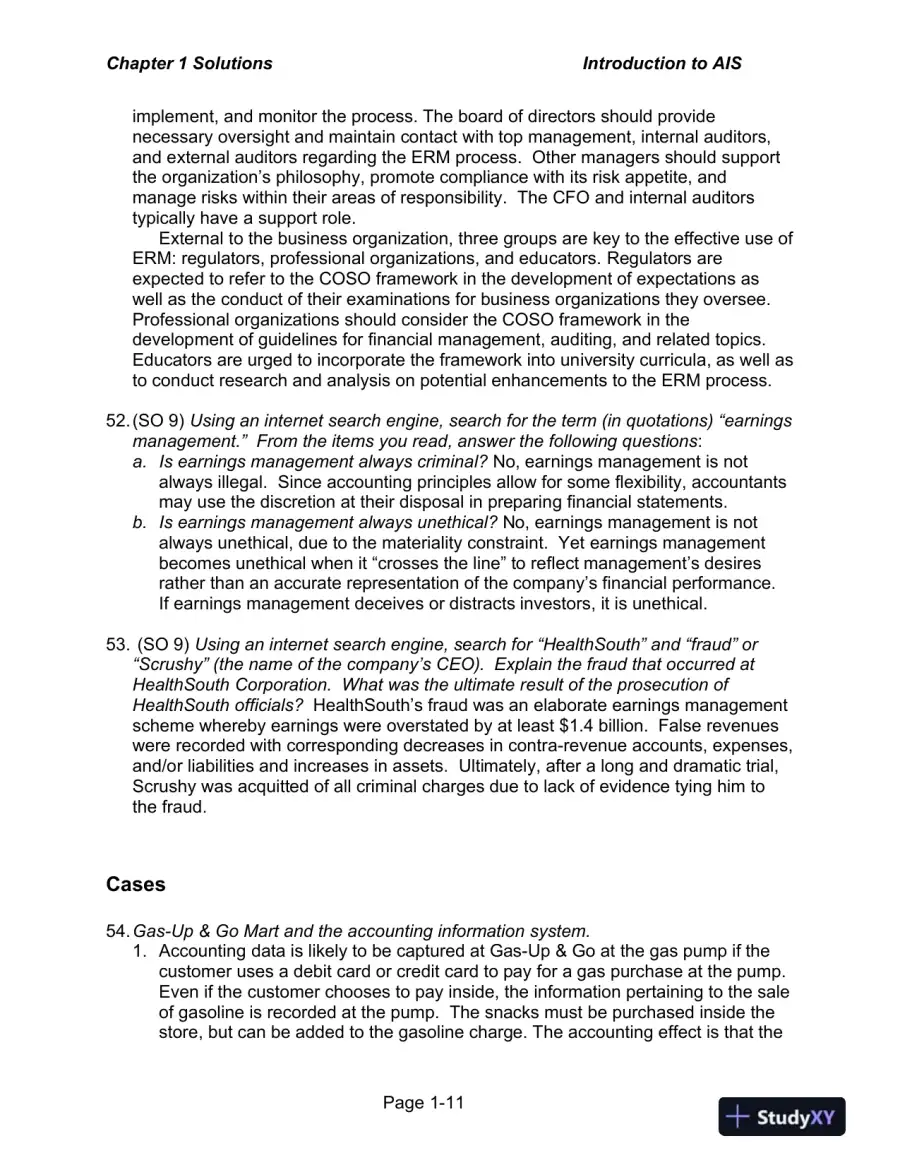 Chapter 1 Solutions Introduction to AIS

implement, and monitor the process. The board of directors should provide necessary oversight and maintain contact with top management, internal auditors, and external auditors regarding the ERM process. Other managers should support the organization's philosophy, promote compliance with its risk appetite, and manage risks within their areas of responsibility. The CFO and internal auditors typically have a support role.

External to the business organization, three groups are key to the effective use of ERM: regulators, professional organizations, and educators. Regulators are expected to refer to the COSO framework in the development of expectations as well as the conduct of their examinations for business organizations they oversee. Professional organizations should consider the COSO framework in the development of guidelines for financial management, auditing, and related topics. Educators are urged to incorporate the framework into university curricula, as well as to conduct research and analysis on potential enhancements to the ERM process.

52. (SO 9) Using an internet search engine, search for the term (in quotations) "earnings management." From the items you read, answer the following questions:
a. Is earnings management always criminal? No, earnings management is not always illegal. Since accounting principles allow for some flexibility, accountants may use the discretion at their disposal in preparing financial statements.
b. Is earnings management always unethical? No, earnings management is not always unethical, due to the materiality constraint. Yet earnings management becomes unethical when it "crosses the line" to reflect management's desires rather than an accurate representation of the company's financial performance. If earnings management deceives or distracts investors, it is unethical.

53. (SO 9) Using an internet search engine, search for "HealthSouth" and "fraud" or "Scrushy" (the name of the company's CEO). Explain the fraud that occurred at HealthSouth Corporation. What was the ultimate result of the prosecution of HealthSouth officials? HealthSouth's fraud was an elaborate earnings management scheme whereby earnings were overstated by at least $1.4 billion. False revenues were recorded with corresponding decreases in contra-revenue accounts, expenses, and/or liabilities and increases in assets. Ultimately, after a long and dramatic trial, Scrushy was acquitted of all criminal charges due to lack of evidence tying him to the fraud.

Cases

54. Gas-Up & Go Mart and the accounting information system.
1. Accounting data is likely to be captured at Gas-Up & Go at the gas pump if the customer uses a debit card or credit card to pay for a gas purchase at the pump. Even if the customer chooses to pay inside, the information pertaining to the sale of gasoline is recorded at the pump. The snacks must be purchased inside the store, but can be added to the gasoline charge. The accounting effect is that the

Page 1-11

StudyXY